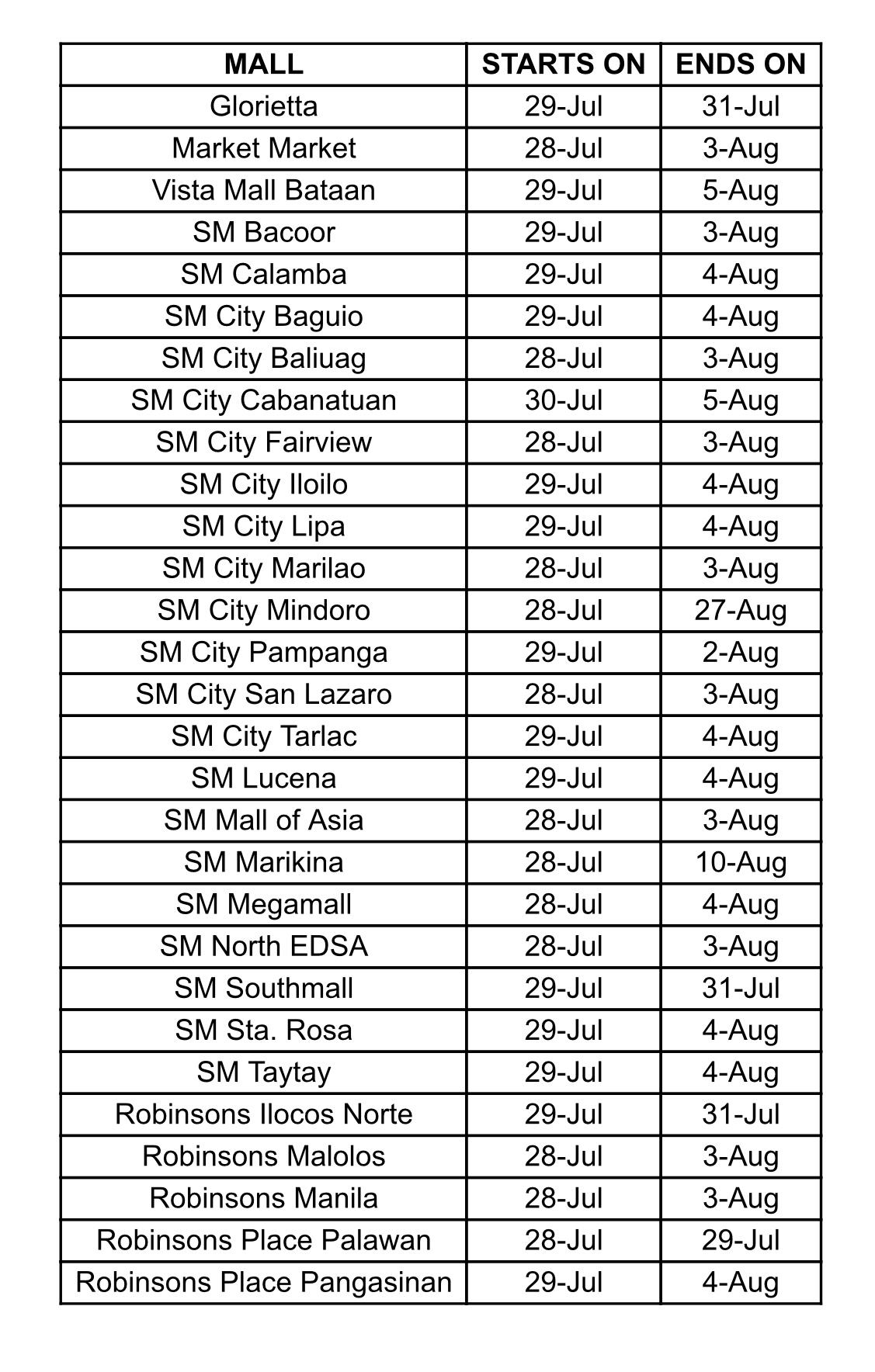 | MALL | STARTS ON | ENDS ON |
|---|---|---|
| Glorietta | 29-Jul | 31-Jul |
| Market Market | 28-Jul | 3-Aug |
| Vista Mall Bataan | 29-Jul | 5-Aug |
| SM Bacoor | 29-Jul | 3-Aug |
| SM Calamba | 29-Jul | 4-Aug |
| SM City Baguio | 29-Jul | 4-Aug |
| SM City Baliuag | 28-Jul | 3-Aug |
| SM City Cabanatuan | 30-Jul | 5-Aug |
| SM City Fairview | 28-Jul | 3-Aug |
| SM City Iloilo | 29-Jul | 4-Aug |
| SM City Lipa | 29-Jul | 4-Aug |
| SM City Marilao | 28-Jul | 3-Aug |
| SM City Mindoro | 28-Jul | 27-Aug |
| SM City Pampanga | 29-Jul | 2-Aug |
| SM City San Lazaro | 28-Jul | 3-Aug |
| SM City Tarlac | 29-Jul | 4-Aug |
| SM Lucena | 29-Jul | 4-Aug |
| SM Mall of Asia | 28-Jul | 3-Aug |
| SM Marikina | 28-Jul | 10-Aug |
| SM Megamall | 28-Jul | 4-Aug |
| SM North EDSA | 28-Jul | 3-Aug |
| SM Southmall | 29-Jul | 31-Jul |
| SM Sta. Rosa | 29-Jul | 4-Aug |
| SM Taytay | 29-Jul | 4-Aug |
| Robinsons Ilocos Norte | 29-Jul | 31-Jul |
| Robinsons Malolos | 28-Jul | 3-Aug |
| Robinsons Manila | 28-Jul | 3-Aug |
| Robinsons Place Palawan | 28-Jul | 29-Jul |
| Robinsons Place Pangasinan | 29-Jul | 4-Aug |